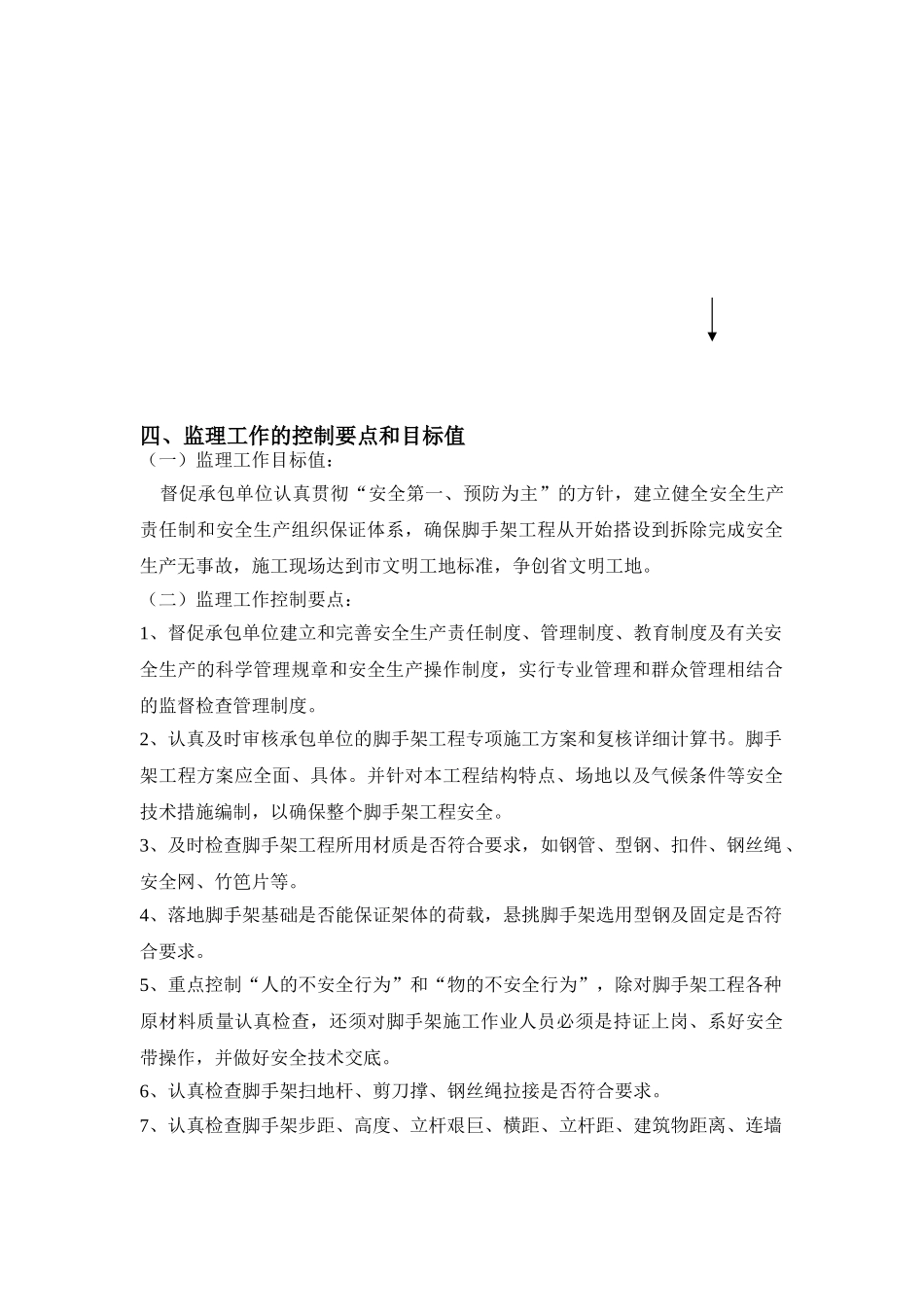 四、监理工作的控制要点和目标值

（一）监理工作目标值：

督促承包单位认真贯彻“安全第一、预防为主”的方针，建立健全安全生产责任制和安全生产组织保证体系，确保脚手架工程从开始搭设到拆除完成安全生产无事故，施工现场达到市文明工地标准，争创省文明工地。

（二）监理工作控制要点：

1、督促承包单位建立和完善安全生产责任制度、管理制度、教育制度及有关安全生产的科学管理规章和安全生产操作制度，实行专业管理和群众管理相结合的监督检查管理制度。

2、认真及时审核承包单位的脚手架工程专项施工方案和复核详细计算书。脚手架工程方案应全面、具体。并针对本工程结构特点、场地以及气候条件等安全技术措施编制，以确保整个脚手架工程安全。

3、及时检查脚手架工程所用材质是否符合要求，如钢管、型钢、扣件、钢丝绳、安全网、竹笆片等。

4、落地脚手架基础是否能保证架体的荷载，悬挑脚手架选用型钢及固定是否符合要求。

5、重点控制“人的不安全行为”和“物的不安全行为”，除对脚手架工程各种原材料质量认真检查，还须对脚手架施工作业人员必须是持证上岗、系好安全带操作，并做好安全技术交底。

6、认真检查脚手架扫地杆、剪刀撑、钢丝绳拉接是否符合要求。

7、认真检查脚手架步距、高度、立杆艰巨、横距、立杆距、建筑物距离、连墙